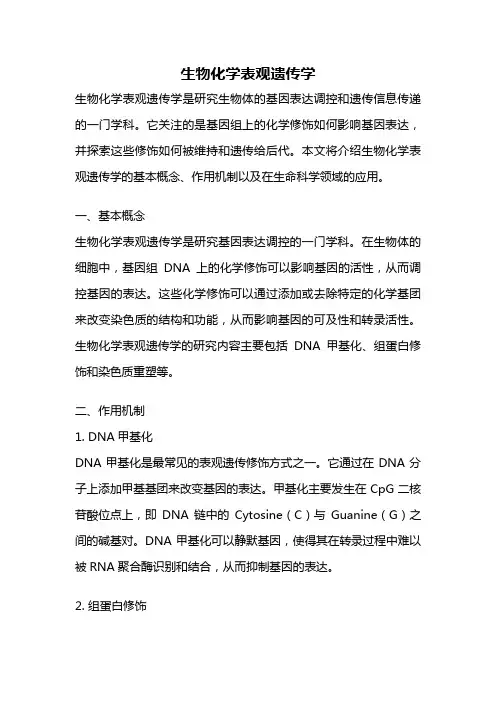 生物化学表观遗传学

生物化学表观遗传学是研究生物体的基因表达调控和遗传信息传递的一门学科。它关注的是基因组上的化学修饰如何影响基因表达，并探索这些修饰如何被维持和遗传给后代。本文将介绍生物化学表观遗传学的基本概念、作用机制以及在生命科学领域的应用。

一、基本概念

生物化学表观遗传学是研究基因表达调控的一门学科。在生物体的细胞中，基因组 DNA 上的化学修饰可以影响基因的活性，从而调控基因的表达。这些化学修饰可以通过添加或去除特定的化学基团来改变染色质的结构和功能，从而影响基因的可及性和转录活性。生物化学表观遗传学的研究内容主要包括 DNA 甲基化、组蛋白修饰和染色质重塑等。

二、作用机制

1. DNA 甲基化

DNA 甲基化是最常见的表观遗传修饰方式之一。它通过在 DNA 分子上添加甲基基团来改变基因的表达。甲基化主要发生在 CpG 二核苷酸位点上，即 DNA 链中的 Cytosine（C）与 Guanine（G）之间的碱基对。DNA 甲基化可以静默基因，使得其在转录过程中难以被 RNA 聚合酶识别和结合，从而抑制基因的表达。

2. 组蛋白修饰